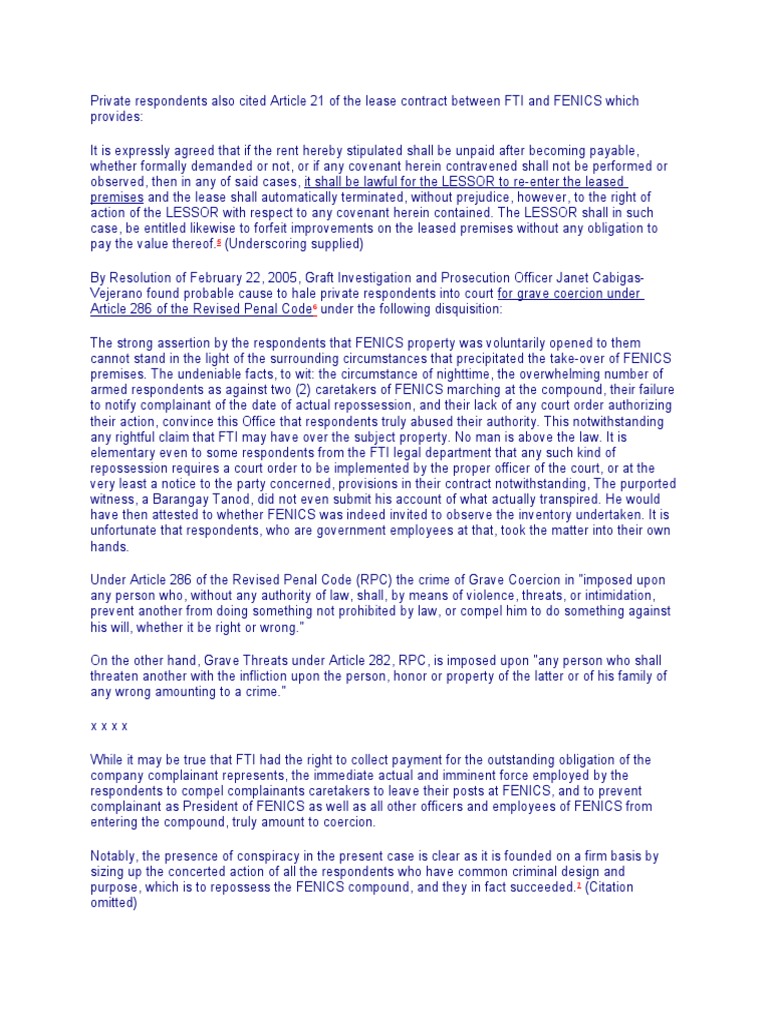 Private respondents also cited Article 21 of the lease contract between FTI and FENICS which provides:

It is expressly agreed that if the rent hereby stipulated shall be unpaid after becoming payable, whether formally demanded or not, or if any covenant herein contravened shall not be performed or observed, then in any of said cases, it shall be lawful for the LESSOR to re-enter the leased premises and the lease shall automatically terminated, without prejudice, however, to the right of action of the LESSOR with respect to any covenant herein contained. The LESSOR shall in such case, be entitled likewise to forfeit improvements on the leased premises without any obligation to pay the value thereof.$^{5}$ (Underscoring supplied)

By Resolution of February 22, 2005, Graft Investigation and Prosecution Officer Janet Cabigas-Vejerano found probable cause to hale private respondents into court for grave coercion under Article 286 of the Revised Penal Code$^{6}$ under the following disquisition:

The strong assertion by the respondents that FENICS property was voluntarily opened to them cannot stand in the light of the surrounding circumstances that precipitated the take-over of FENICS premises. The undeniable facts, to wit: the circumstance of nighttime, the overwhelming number of armed respondents as against two (2) caretakers of FENICS marching at the compound, their failure to notify complainant of the date of actual repossession, and their lack of any court order authorizing their action, convince this Office that respondents truly abused their authority. This notwithstanding any rightful claim that FTI may have over the subject property. No man is above the law. It is elementary even to some respondents from the FTI legal department that any such kind of repossession requires a court order to be implemented by the proper officer of the court, or at the very least a notice to the party concerned, provisions in their contract notwithstanding, The purported witness, a Barangay Tanod, did not even submit his account of what actually transpired. He would have then attested to whether FENICS was indeed invited to observe the inventory undertaken. It is unfortunate that respondents, who are government employees at that, took the matter into their own hands.

Under Article 286 of the Revised Penal Code (RPC) the crime of Grave Coercion in "imposed upon any person who, without any authority of law, shall, by means of violence, threats, or intimidation, prevent another from doing something not prohibited by law, or compel him to do something against his will, whether it be right or wrong."

On the other hand, Grave Threats under Article 282, RPC, is imposed upon "any person who shall threaten another with the infliction upon the person, honor or property of the latter or of his family of any wrong amounting to a crime."

x x x x

While it may be true that FTI had the right to collect payment for the outstanding obligation of the company complainant represents, the immediate actual and imminent force employed by the respondents to compel complainants caretakers to leave their posts at FENICS, and to prevent complainant as President of FENICS as well as all other officers and employees of FENICS from entering the compound, truly amount to coercion.

Notably, the presence of conspiracy in the present case is clear as it is founded on a firm basis by sizing up the concerted action of all the respondents who have common criminal design and purpose, which is to repossess the FENICS compound, and they in fact succeeded.$^{7}$ (Citation omitted)